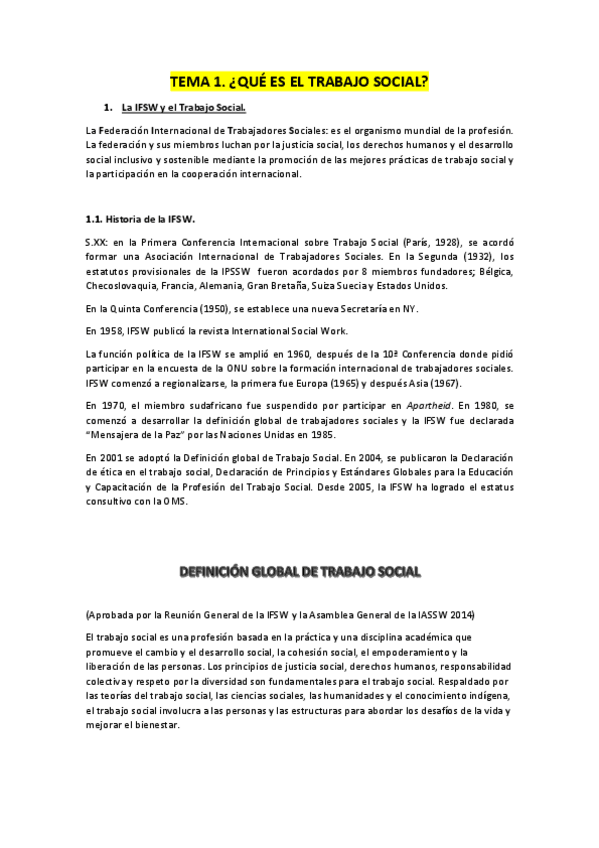 TEMA 1. ¿QUÉ ES EL TRABAJO SOCIAL?

1. La IFSW y el Trabajo Social.

La Federación Internacional de Trabajadores Sociales: es el organismo mundial de la profesión. La federación y sus miembros luchan por la justicia social, los derechos humanos y el desarrollo social inclusivo y sostenible mediante la promoción de las mejores prácticas de trabajo social y la participación en la cooperación internacional.

1.1. Historia de la IFSW.

S.XX: en la Primera Conferencia Internacional sobre Trabajo Social (París, 1928), se acordó formar una Asociación Internacional de Trabajadores Sociales. En la Segunda (1932), los estatutos provisionales de la IPSSW fueron acordados por 8 miembros fundadores; Bélgica, Checoslovaquia, Francia, Alemania, Gran Bretaña, Suiza Suecia y Estados Unidos.

En la Quinta Conferencia (1950), se establece una nueva Secretaría en NY.

En 1958, IFSW publicó la revista International Social Work.

La función política de la IFSW se amplió en 1960, después de la 10ª Conferencia donde pidió participar en la encuesta de la ONU sobre la formación internacional de trabajadores sociales. IFSW comenzó a regionalizarse, la primera fue Europa (1965) y después Asia (1967).

En 1970, el miembro sudafricano fue suspendido por participar en Apartheid. En 1980, se comenzó a desarrollar la definición global de trabajadores sociales y la IFSW fue declarada "Mensajera de la Paz" por las Naciones Unidas en 1985.

En 2001 se adoptó la Definición global de Trabajo Social. En 2004, se publicaron la Declaración de ética en el trabajo social, Declaración de Principios y Estándares Globales para la Educación y Capacitación de la Profesión del Trabajo Social. Desde 2005, la IFSW ha logrado el estatus consultivo con la OMS.

DEFINICIÓN GLOBAL DE TRABAJO SOCIAL

(Aprobada por la Reunión General de la IFSW y la Asamblea General de la IASSW 2014)

El trabajo social es una profesión basada en la práctica y una disciplina académica que promueve el cambio y el desarrollo social, la cohesión social, el empoderamiento y la liberación de las personas. Los principios de justicia social, derechos humanos, responsabilidad colectiva y respeto por la diversidad son fundamentales para el trabajo social. Respaldado por las teorías del trabajo social, las ciencias sociales, las humanidades y el conocimiento indígena, el trabajo social involucra a las personas y las estructuras para abordar los desafíos de la vida y mejorar el bienestar.